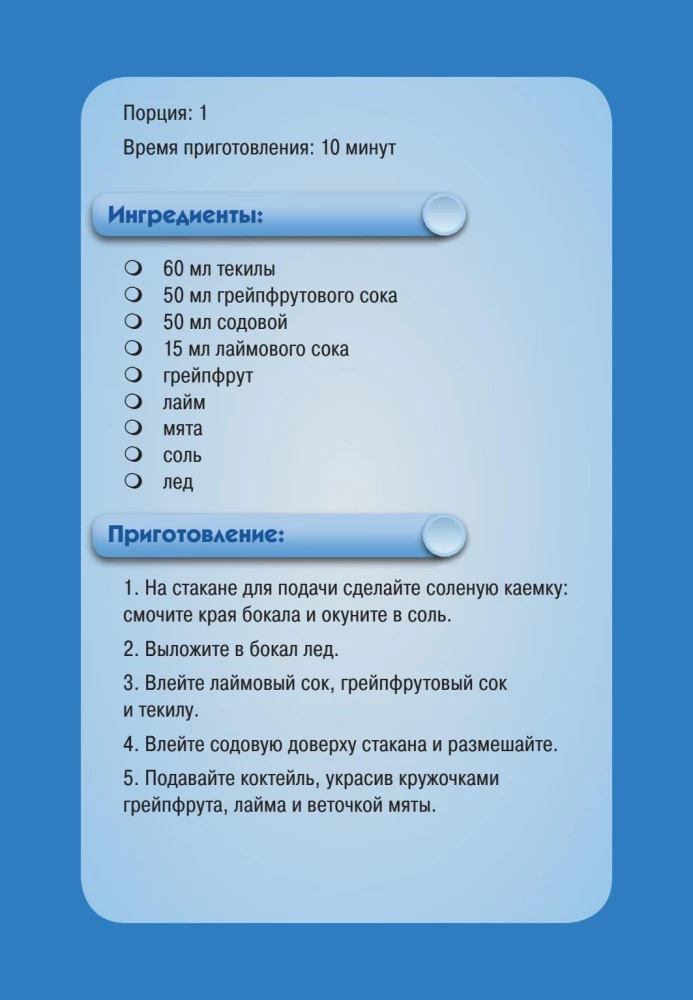 Порция: 1

Время приготовления: 10 минут

Ингредиенты:

• 60 мл текилы
• 50 мл грейпфрутового сока
• 50 мл содовой
• 15 мл лаймового сока
• грейпфрут
• лайм
• мята
• соль
• лед

Приготовление:

1. На стакане для подачи сделайте соленую каемку: смочите края бокала и окуните в соль.

2. Выложите в бокал лед.

3. Влейте лаймовый сок, грейпфрутовый сок и текилу.

4. Влейте содовую доверху стакана и размешайте.

5. Подавайте коктейль, украсив кружочками грейпфрута, лайма и веточкой мяты.